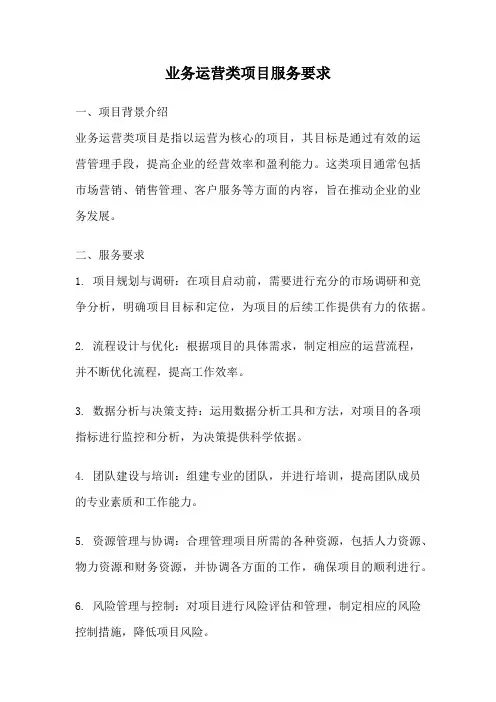 业务运营类项目服务要求

一、项目背景介绍

业务运营类项目是指以运营为核心的项目，其目标是通过有效的运营管理手段，提高企业的经营效率和盈利能力。这类项目通常包括市场营销、销售管理、客户服务等方面的内容，旨在推动企业的业务发展。

二、服务要求

1. 项目规划与调研：在项目启动前，需要进行充分的市场调研和竞争分析，明确项目目标和定位，为项目的后续工作提供有力的依据。

2. 流程设计与优化：根据项目的具体需求，制定相应的运营流程，并不断优化流程，提高工作效率。

3. 数据分析与决策支持：运用数据分析工具和方法，对项目的各项指标进行监控和分析，为决策提供科学依据。

4. 团队建设与培训：组建专业的团队，并进行培训，提高团队成员的专业素质和工作能力。

5. 资源管理与协调：合理管理项目所需的各种资源，包括人力资源、物力资源和财务资源，并协调各方面的工作，确保项目的顺利进行。

6. 风险管理与控制：对项目进行风险评估和管理，制定相应的风险控制措施，降低项目风险。